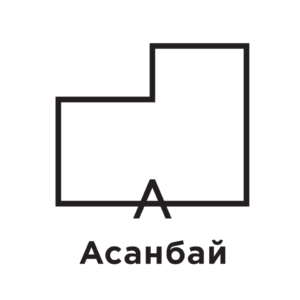 A

Асанбай